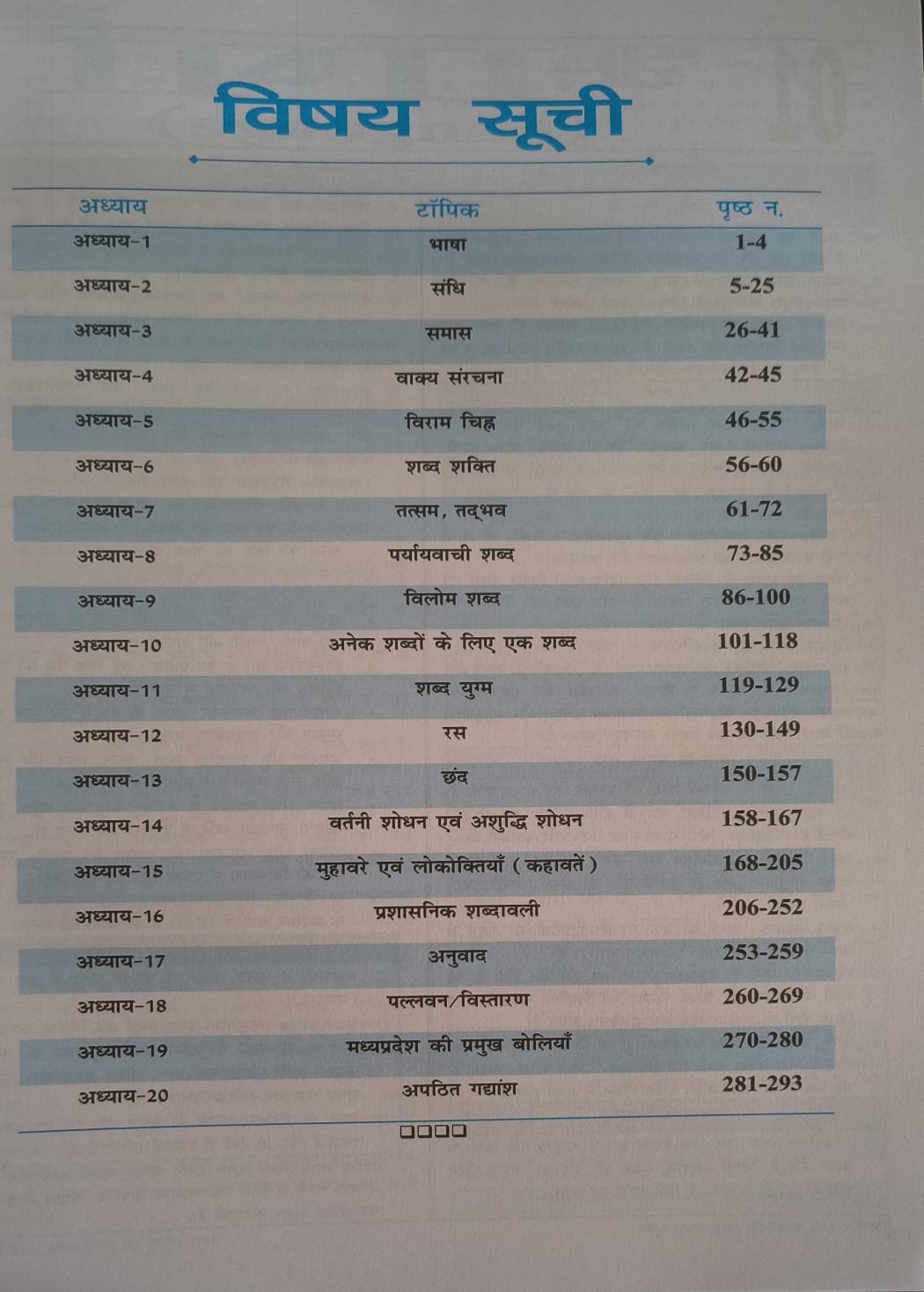 विषय सूची

| अध्याय | टॉपिक | पृष्ठ न. |
|---|---|---|
| अध्याय-1 | भाषा | 1-4 |
| अध्याय-2 | संधि | 5-25 |
| अध्याय-3 | समास | 26-41 |
| अध्याय-4 | वाक्य संरचना | 42-45 |
| अध्याय-5 | विराम चिह्न | 46-55 |
| अध्याय-6 | शब्द शक्ति | 56-60 |
| अध्याय-7 | तत्सम, तद्भव | 61-72 |
| अध्याय-8 | पर्यायवाची शब्द | 73-85 |
| अध्याय-9 | विलोम शब्द | 86-100 |
| अध्याय-10 | अनेक शब्दों के लिए एक शब्द | 101-118 |
| अध्याय-11 | शब्द युग्म | 119-129 |
| अध्याय-12 | रस | 130-149 |
| अध्याय-13 | छंद | 150-157 |
| अध्याय-14 | वर्तनी शोधन एवं अशुद्धि शोधन | 158-167 |
| अध्याय-15 | मुहावरे एवं लोकोक्तियाँ (कहावतें) | 168-205 |
| अध्याय-16 | प्रशासनिक शब्दावली | 206-252 |
| अध्याय-17 | अनुवाद | 253-259 |
| अध्याय-18 | पल्लवन/विस्तारण | 260-269 |
| अध्याय-19 | मध्यप्रदेश की प्रमुख बोलियाँ | 270-280 |
| अध्याय-20 | अपठित गद्यांश | 281-293 |

□□□□